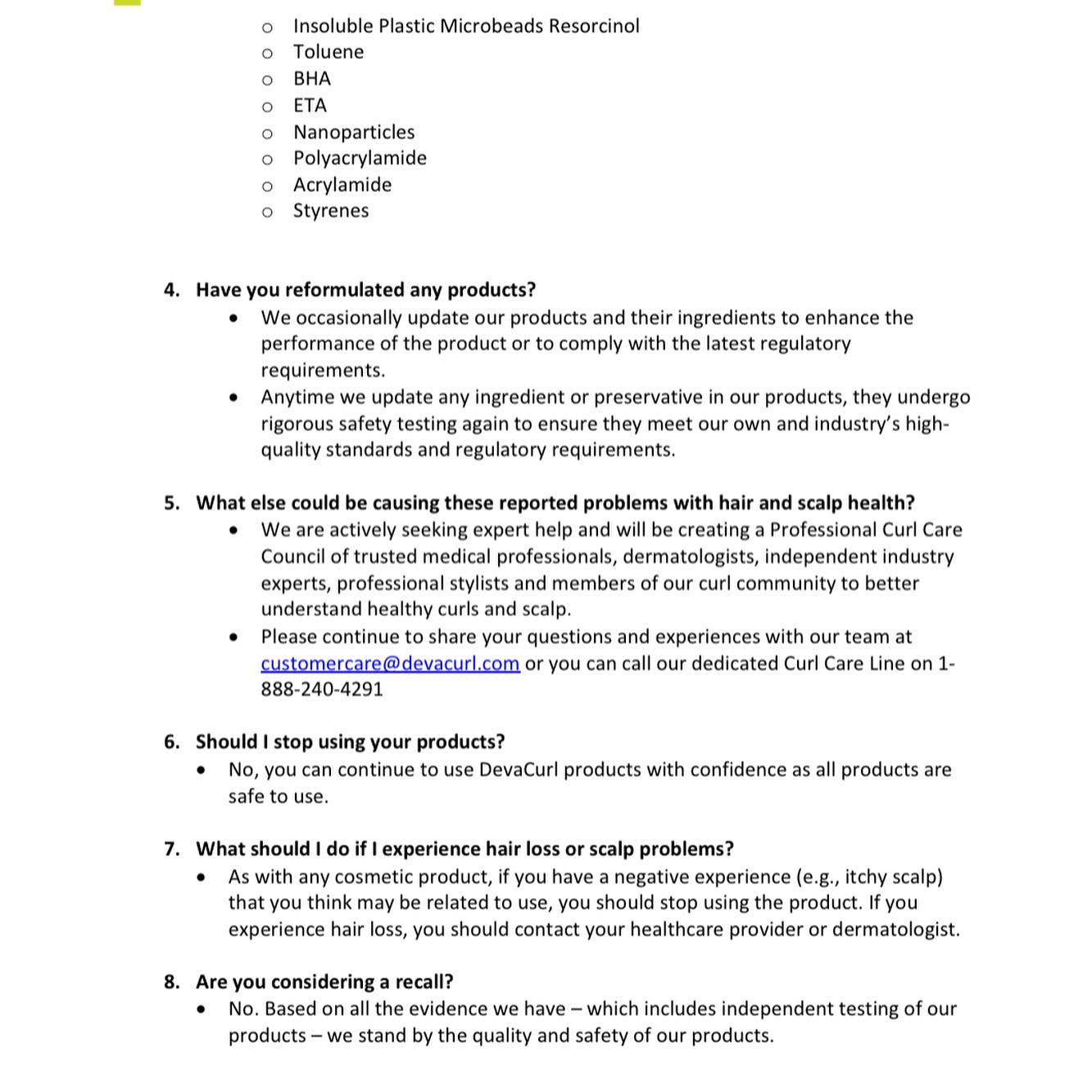 o Insoluble Plastic Microbeads Resorcinol
o Toluene
o BHA
o ETA
o Nanoparticles
o Polyacrylamide
o Acrylamide
o Styrenes

4. Have you reformulated any products?
• We occasionally update our products and their ingredients to enhance the performance of the product or to comply with the latest regulatory requirements.
• Anytime we update any ingredient or preservative in our products, they undergo rigorous safety testing again to ensure they meet our own and industry's high-quality standards and regulatory requirements.

5. What else could be causing these reported problems with hair and scalp health?
• We are actively seeking expert help and will be creating a Professional Curl Care Council of trusted medical professionals, dermatologists, independent industry experts, professional stylists and members of our curl community to better understand healthy curls and scalp.
• Please continue to share your questions and experiences with our team at customercare@devacurl.com or you can call our dedicated Curl Care Line on 1-888-240-4291

6. Should I stop using your products?
• No, you can continue to use DevaCurl products with confidence as all products are safe to use.

7. What should I do if I experience hair loss or scalp problems?
• As with any cosmetic product, if you have a negative experience (e.g., itchy scalp) that you think may be related to use, you should stop using the product. If you experience hair loss, you should contact your healthcare provider or dermatologist.

8. Are you considering a recall?
• No. Based on all the evidence we have – which includes independent testing of our products – we stand by the quality and safety of our products.